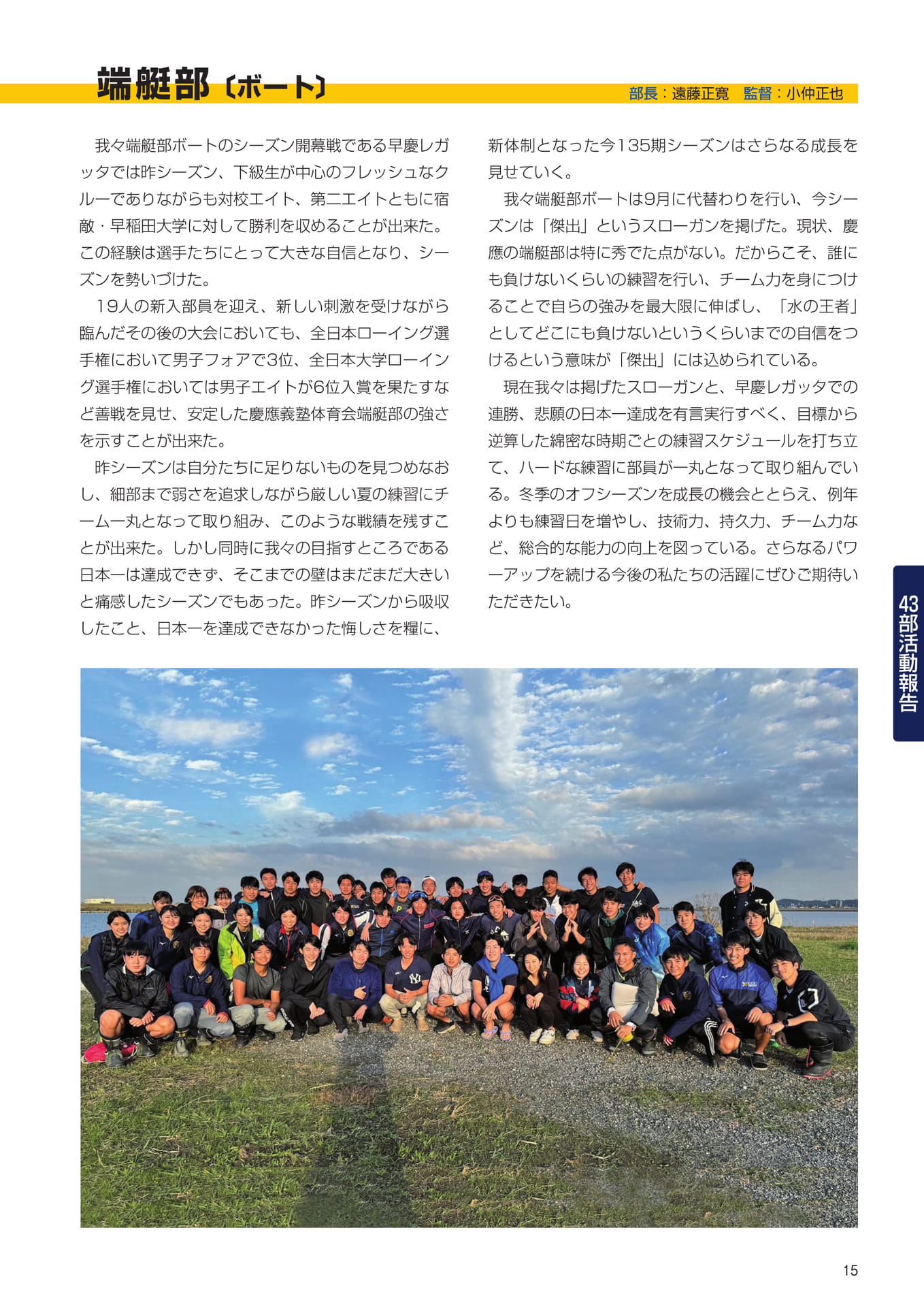 端艇部〔ボート〕

部長：遠藤正寛　監督：小仲正也

我々端艇部ボートのシーズン開幕戦である早慶レガッタでは昨シーズン、下級生が中心のフレッシュなクルーでありながらも対校エイト、第二エイトともに宿敵・早稲田大学に対して勝利を収めることが出来た。この経験は選手たちにとって大きな自信となり、シーズンを勢いづけた。

19人の新入部員を迎え、新しい刺激を受けながら臨んだその後の大会においても、全日本ローイング選手権において男子フォアで3位、全日本大学ローイング選手権においては男子エイトが6位入賞を果たすなど善戦を見せ、安定した慶應義塾体育会端艇部の強さを示すことが出来た。

昨シーズンは自分たちに足りないものを見つめなおし、細部まで弱さを追求しながら厳しい夏の練習にチーム一丸となって取り組み、このような戦績を残すことが出来た。しかし同時に我々の目指すところである日本一は達成できず、そこまでの壁はまだまだ大きいと痛感したシーズンでもあった。昨シーズンから吸収したこと、日本一を達成できなかった悔しさを糧に、新体制となった今135期シーズンはさらなる成長を見せていく。

我々端艇部ボートは9月に代替わりを行い、今シーズンは「傑出」というスローガンを掲げた。現状、慶應の端艇部は特に秀でた点がない。だからこそ、誰にも負けないくらいの練習を行い、チーム力を身につけることで自らの強みを最大限に伸ばし、「水の王者」としてどこにも負けないというくらいまでの自信をつけるという意味が「傑出」には込められている。

現在我々は掲げたスローガンと、早慶レガッタでの連勝、悲願の日本一達成を有言実行すべく、目標から逆算した綿密な時期ごとの練習スケジュールを打ち立て、ハードな練習に部員が一丸となって取り組んでいる。冬季のオフシーズンを成長の機会ととらえ、例年よりも練習日を増やし、技術力、持久力、チーム力など、総合的な能力の向上を図っている。さらなるパワーアップを続ける今後の私たちの活躍にぜひご期待いただきたい。

43部活動報告

15